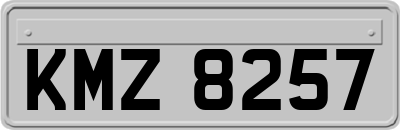 KMZ 8257